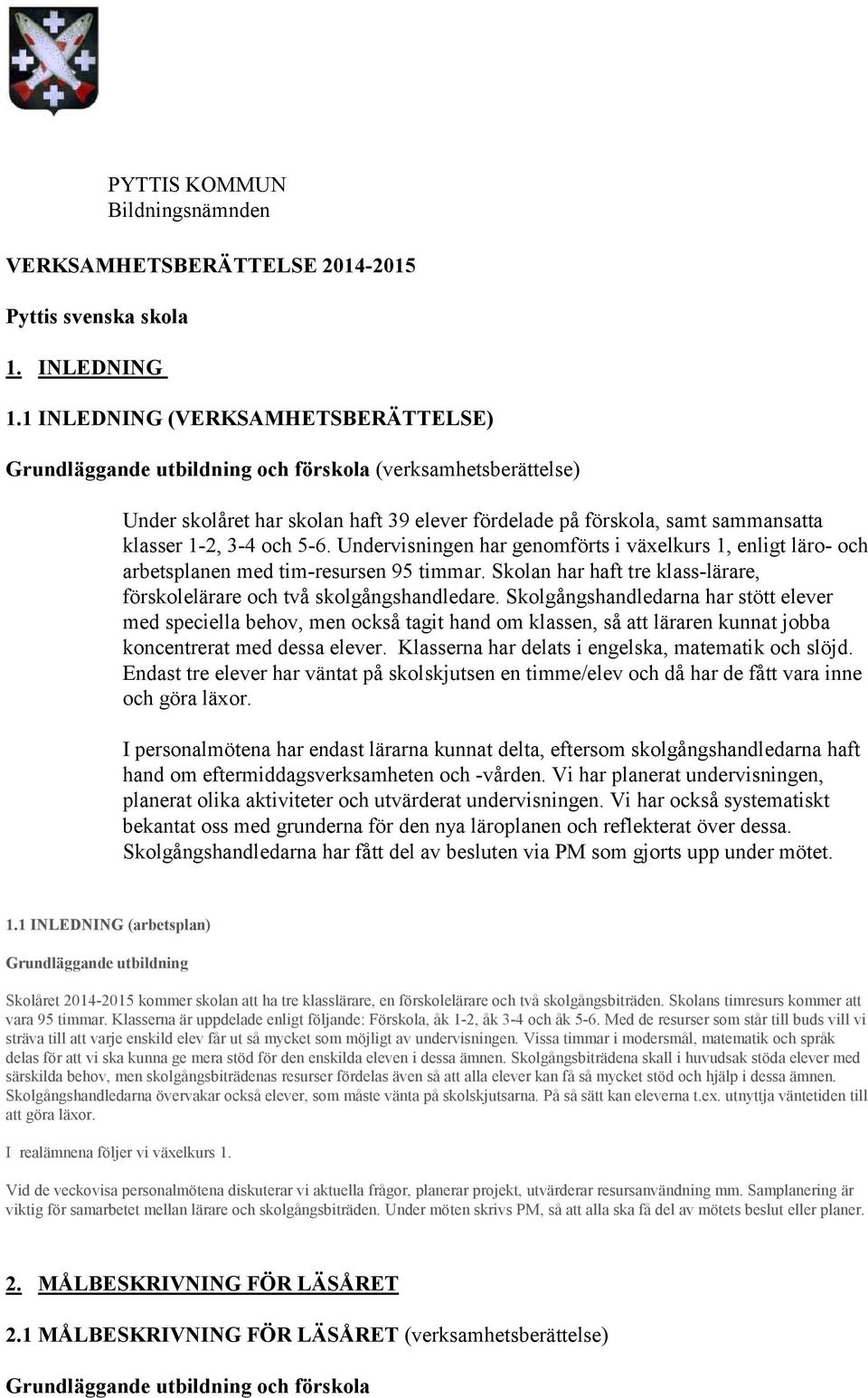 PYTTIS KOMMUN
Bildningsnämnden

VERKSAMHETSBERÄTTELSE 2014-2015

Pyttis svenska skola

1. INLEDNING

1.1 INLEDNING (VERKSAMHETSBERÄTTELSE)

Grundläggande utbildning och förskola (verksamhetsberättelse)

Under skolåret har skolan haft 39 elever fördelade på förskola, samt sammansatta klasser 1-2, 3-4 och 5-6. Undervisningen har genomförts i växelkurs 1, enligt läro- och arbetsplanen med tim-resursen 95 timmar. Skolan har haft tre klass-lärare, förskolelärare och två skolgångshandledare. Skolgångshandledarna har stött elever med speciella behov, men också tagit hand om klassen, så att läraren kunnat jobba koncentrerat med dessa elever. Klasserna har delats i engelska, matematik och slöjd. Endast tre elever har väntat på skolskjutsen en timme/elev och då har de fått vara inne och göra läxor.

I personalmötena har endast lärarna kunnat delta, eftersom skolgångshandledarna haft hand om eftermiddagsverksamheten och -vården. Vi har planerat undervisningen, planerat olika aktiviteter och utvärderat undervisningen. Vi har också systematiskt bekantat oss med grunderna för den nya läroplanen och reflekterat över dessa. Skolgångshandledarna har fått del av besluten via PM som gjorts upp under mötet.

1.1 INLEDNING (arbetsplan)

Grundläggande utbildning

Skolåret 2014-2015 kommer skolan att ha tre klasslärare, en förskolelärare och två skolgångsbiträden. Skolans timresurs kommer att vara 95 timmar. Klasserna är uppdelade enligt följande: Förskola, åk 1-2, åk 3-4 och åk 5-6. Med de resurser som står till buds vill vi sträva till att varje enskild elev får ut så mycket som möjligt av undervisningen. Vissa timmar i modersmål, matematik och språk delas för att vi ska kunna ge mera stöd för den enskilda eleven i dessa ämnen. Skolgångsbiträdena skall i huvudsak stöda elever med särskilda behov, men skolgångsbiträdenas resurser fördelas även så att alla elever kan få så mycket stöd och hjälp i dessa ämnen. Skolgångshandledarna övervakar också elever, som måste vänta på skolskjutsarna. På så sätt kan eleverna t.ex. utnyttja väntetiden till att göra läxor.

I realämnena följer vi växelkurs 1.

Vid de veckovisa personalmötena diskuterar vi aktuella frågor, planerar projekt, utvärderar resursanvändning mm. Samplanering är viktig för samarbetet mellan lärare och skolgångsbiträden. Under möten skrivs PM, så att alla ska få del av mötets beslut eller planer.

2. MÅLBESKRIVNING FÖR LÄSÅRET

2.1 MÅLBESKRIVNING FÖR LÄSÅRET (verksamhetsberättelse)

Grundläggande utbildning och förskola